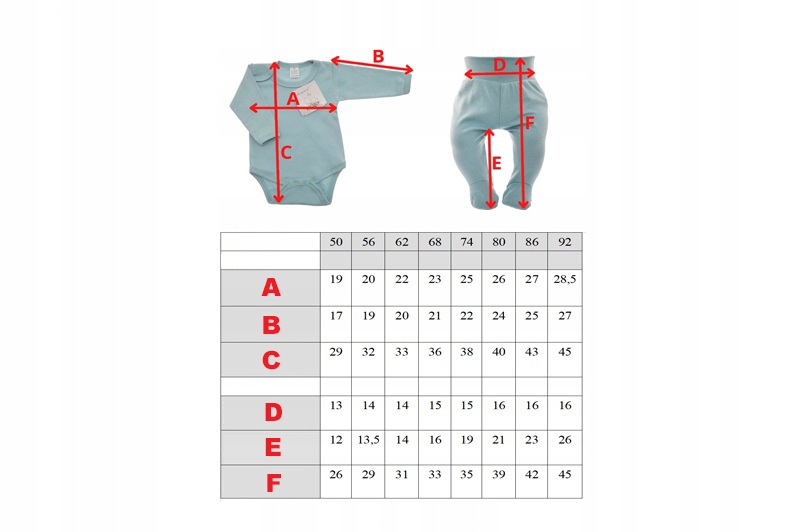 B
A
C
D
F
E

|  | 50 | 56 | 62 | 68 | 74 | 80 | 86 | 92 |
|---|---|---|---|---|---|---|---|---|
|  |  |  |  |  |  |  |  |  |
| A | 19 | 20 | 22 | 23 | 25 | 26 | 27 | 28,5 |
| B | 17 | 19 | 20 | 21 | 22 | 24 | 25 | 27 |
| C | 29 | 32 | 33 | 36 | 38 | 40 | 43 | 45 |
|  |  |  |  |  |  |  |  |  |
| D | 13 | 14 | 14 | 15 | 15 | 16 | 16 | 16 |
| E | 12 | 13,5 | 14 | 16 | 19 | 21 | 23 | 26 |
| F | 26 | 29 | 31 | 33 | 35 | 39 | 42 | 45 |